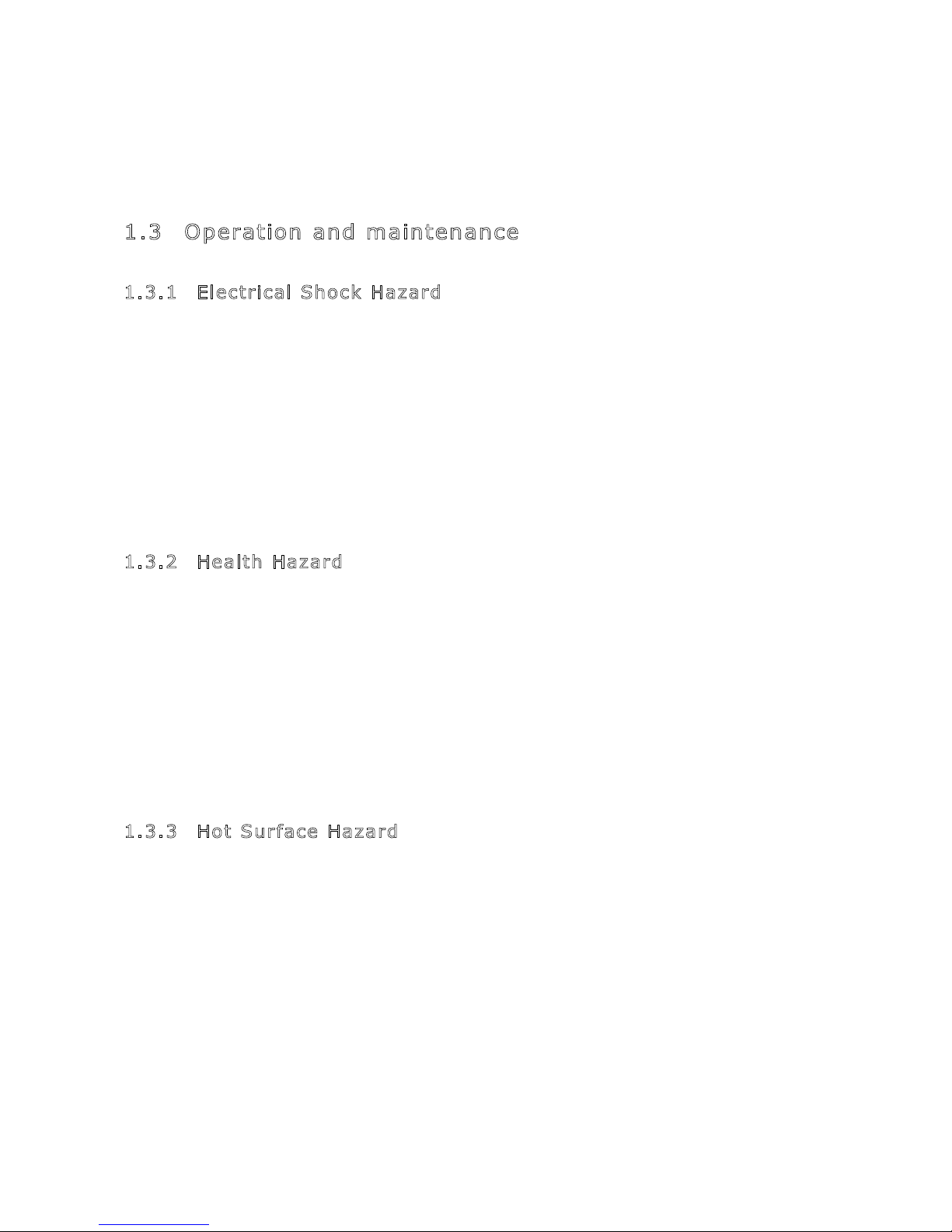 1.3 Operation and maintenance

1.3.1 Electrical Shock Hazard

1.3.2 Health Hazard

1.3.3 Hot Surface Hazard